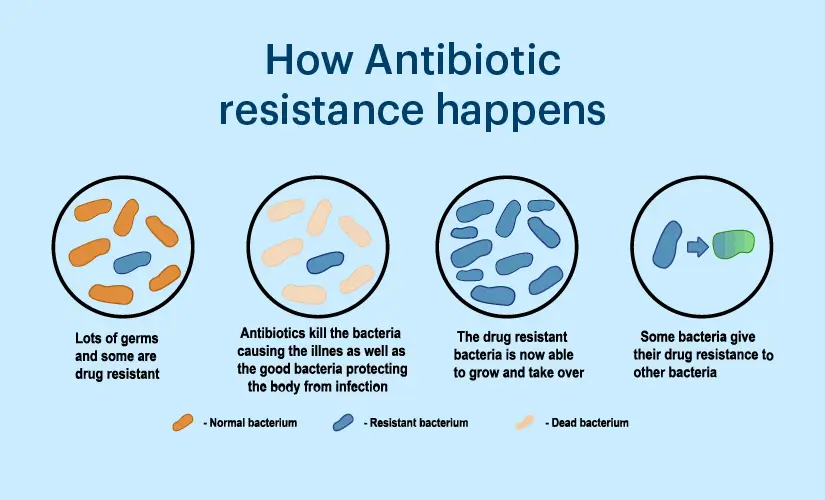 How Antibiotic resistance happens

Lots of germs and some are drug resistant

Antibiotics kill the bacteria causing the illnes as well as the good bacteria protecting the body from infection

The drug resistant bacteria is now able to grow and take over

Some bacteria give their drug resistance to other bacteria

- Normal bacterium

- Resistant bacterium

- Dead bacterium